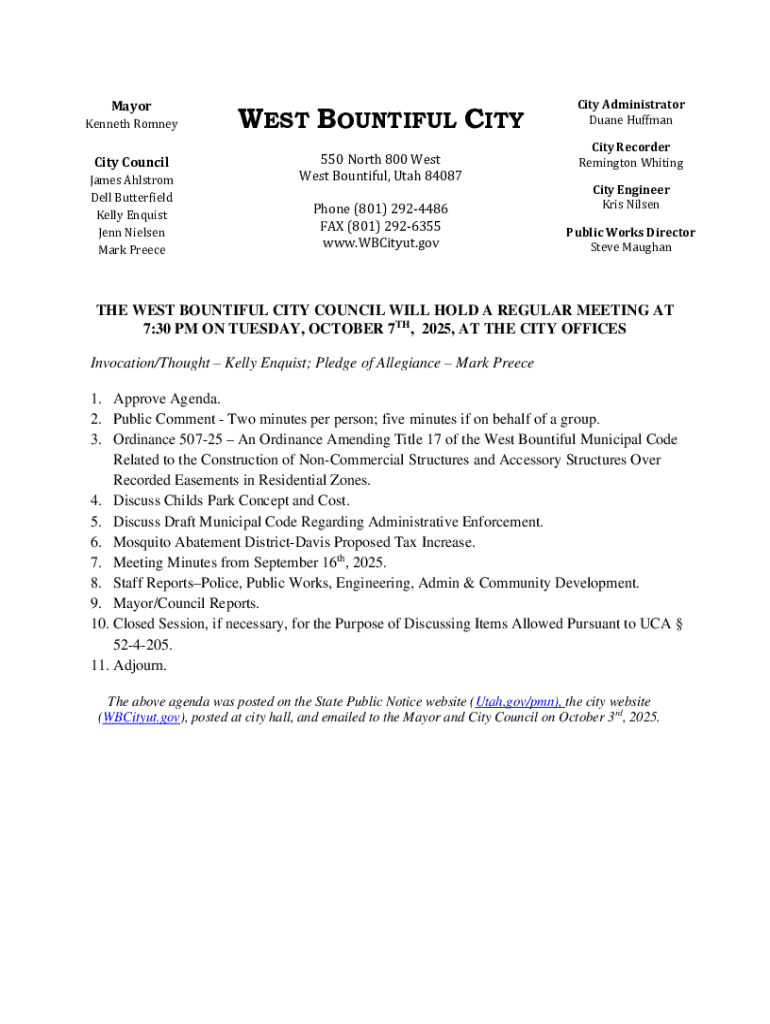 Mayor
Kenneth Romney

City Council
James Ahlstrom
Dell Butterfield
Kelly Enquist
Jenn Nielsen
Mark Preece

WEST BOUNTIFUL CITY

550 North 800 West
West Bountiful, Utah 84087

Phone (801) 292-4486
FAX (801) 292-6355
www.WBCityut.gov

City Administrator
Duane Huffman

City Recorder
Remington Whiting

City Engineer
Kris Nilsen

Public Works Director
Steve Maughan

THE WEST BOUNTIFUL CITY COUNCIL WILL HOLD A REGULAR MEETING AT 7:30 PM ON TUESDAY, OCTOBER 7$^{TH}$, 2025, AT THE CITY OFFICES

Invocation/Thought – Kelly Enquist; Pledge of Allegiance – Mark Preece

1. Approve Agenda.
2. Public Comment - Two minutes per person; five minutes if on behalf of a group.
3. Ordinance 507-25 – An Ordinance Amending Title 17 of the West Bountiful Municipal Code Related to the Construction of Non-Commercial Structures and Accessory Structures Over Recorded Easements in Residential Zones.
4. Discuss Childs Park Concept and Cost.
5. Discuss Draft Municipal Code Regarding Administrative Enforcement.
6. Mosquito Abatement District-Davis Proposed Tax Increase.
7. Meeting Minutes from September 16$^{th}$, 2025.
8. Staff Reports–Police, Public Works, Engineering, Admin & Community Development.
9. Mayor/Council Reports.
10. Closed Session, if necessary, for the Purpose of Discussing Items Allowed Pursuant to UCA § 52-4-205.
11. Adjourn.

The above agenda was posted on the State Public Notice website (Utah.gov/pmn), the city website (WBCityut.gov), posted at city hall, and emailed to the Mayor and City Council on October 3$^{rd}$, 2025.